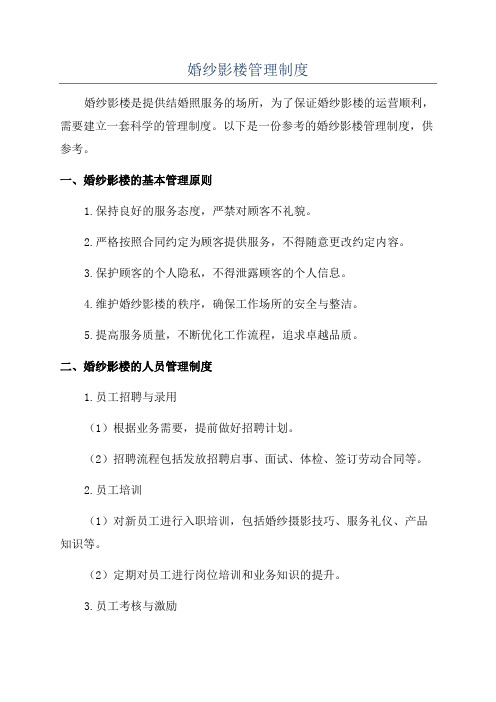 婚纱影楼管理制度

婚纱影楼是提供结婚照服务的场所，为了保证婚纱影楼的运营顺利，需要建立一套科学的管理制度。以下是一份参考的婚纱影楼管理制度，供参考。

一、婚纱影楼的基本管理原则

1.保持良好的服务态度，严禁对顾客不礼貌。

2.严格按照合同约定为顾客提供服务，不得随意更改约定内容。

3.保护顾客的个人隐私，不得泄露顾客的个人信息。

4.维护婚纱影楼的秩序，确保工作场所的安全与整洁。

5.提高服务质量，不断优化工作流程，追求卓越品质。

二、婚纱影楼的人员管理制度

1.员工招聘与录用

（1）根据业务需要，提前做好招聘计划。

（2）招聘流程包括发放招聘启事、面试、体检、签订劳动合同等。

2.员工培训

（1）对新员工进行入职培训，包括婚纱摄影技巧、服务礼仪、产品知识等。

（2）定期对员工进行岗位培训和业务知识的提升。

3.员工考核与激励